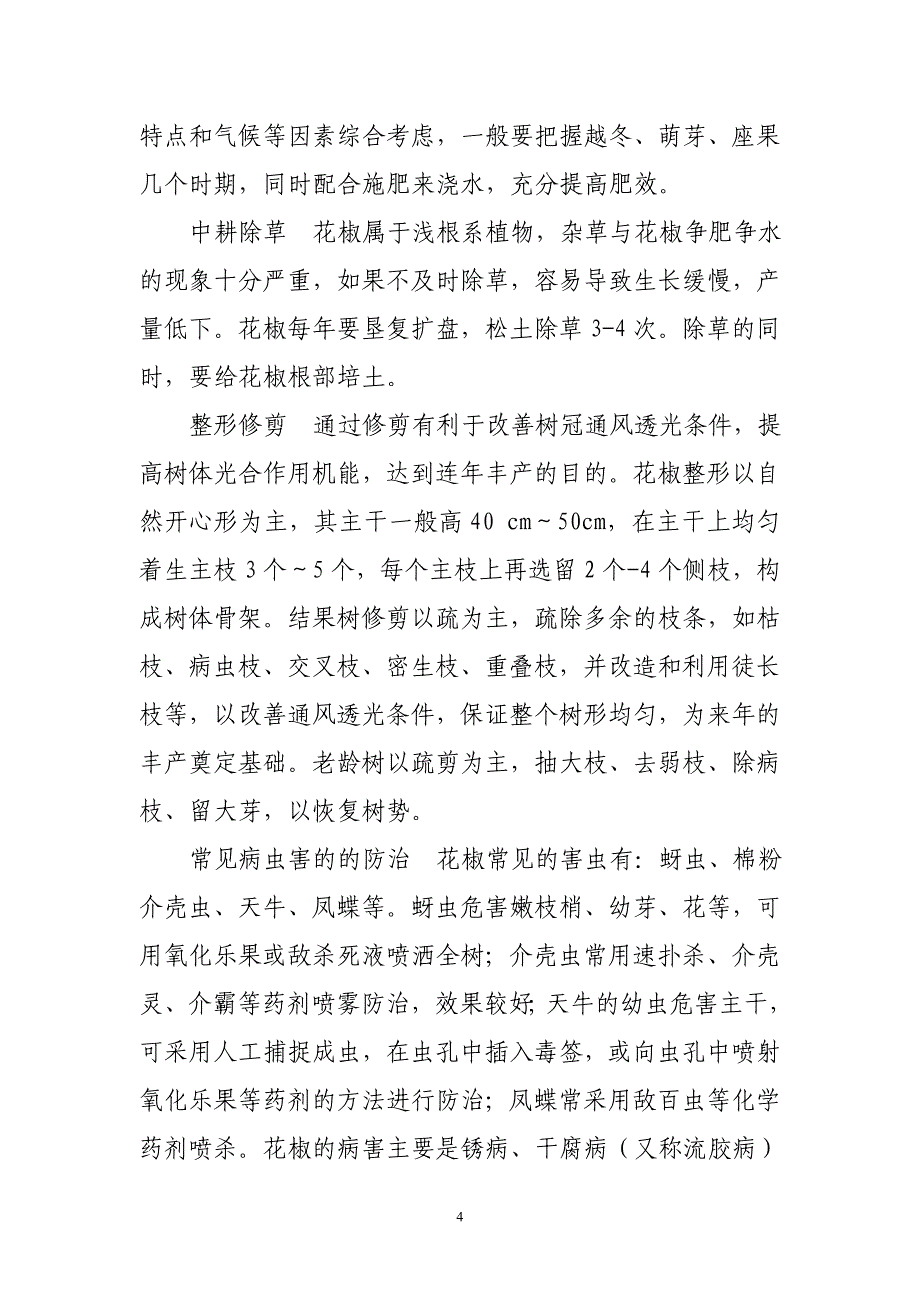 特点和气候等因素综合考虑，一般要把握越冬、萌芽、座果几个时期，同时配合施肥来浇水，充分提高肥效。

中耕除草　花椒属于浅根系植物，杂草与花椒争肥争水的现象十分严重，如果不及时除草，容易导致生长缓慢，产量低下。花椒每年要垦复扩盘，松土除草 3-4 次。除草的同时，要给花椒根部培土。

整形修剪　通过修剪有利于改善树冠通风透光条件，提高树体光合作用机能，达到连年丰产的目的。花椒整形以自然开心形为主，其主干一般高 40 cm～50cm，在主干上均匀着生主枝 3 个～5 个，每个主枝上再选留 2 个-4 个侧枝，构成树体骨架。结果树修剪以疏为主，疏除多余的枝条，如枯枝、病虫枝、交叉枝、密生枝、重叠枝，并改造和利用徒长枝等，以改善通风透光条件，保证整个树形均匀，为来年的丰产奠定基础。老龄树以疏剪为主，抽大枝、去弱枝、除病枝、留大芽，以恢复树势。

常见病虫害的的防治　花椒常见的害虫有：蚜虫、棉粉介壳虫、天牛、凤蝶等。蚜虫危害嫩枝梢、幼芽、花等，可用氧化乐果或敌杀死液喷洒全树；介壳虫常用速扑杀、介壳灵、介霸等药剂喷雾防治，效果较好;天牛的幼虫危害主干，可采用人工捕捉成虫，在虫孔中插入毒签，或向虫孔中喷射氧化乐果等药剂的方法进行防治；凤蝶常采用敌百虫等化学药剂喷杀。花椒的病害主要是锈病、干腐病（又称流胶病）

4